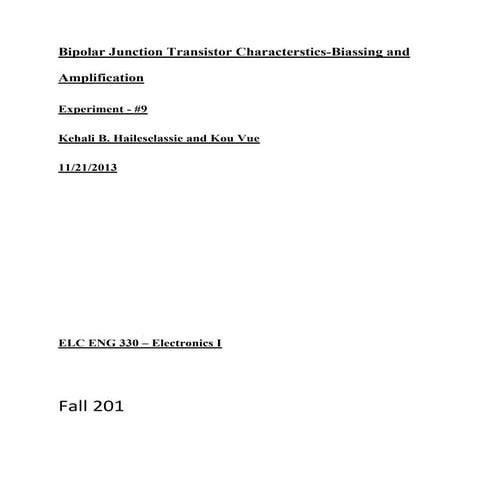 Bipolar Junction Transistor Characterstics-Biassing and Amplification

Experiment - #9

Kehali B. Haileselassie and Kou Vue

11/21/2013

ELC ENG 330 – Electronics I

Fall 201